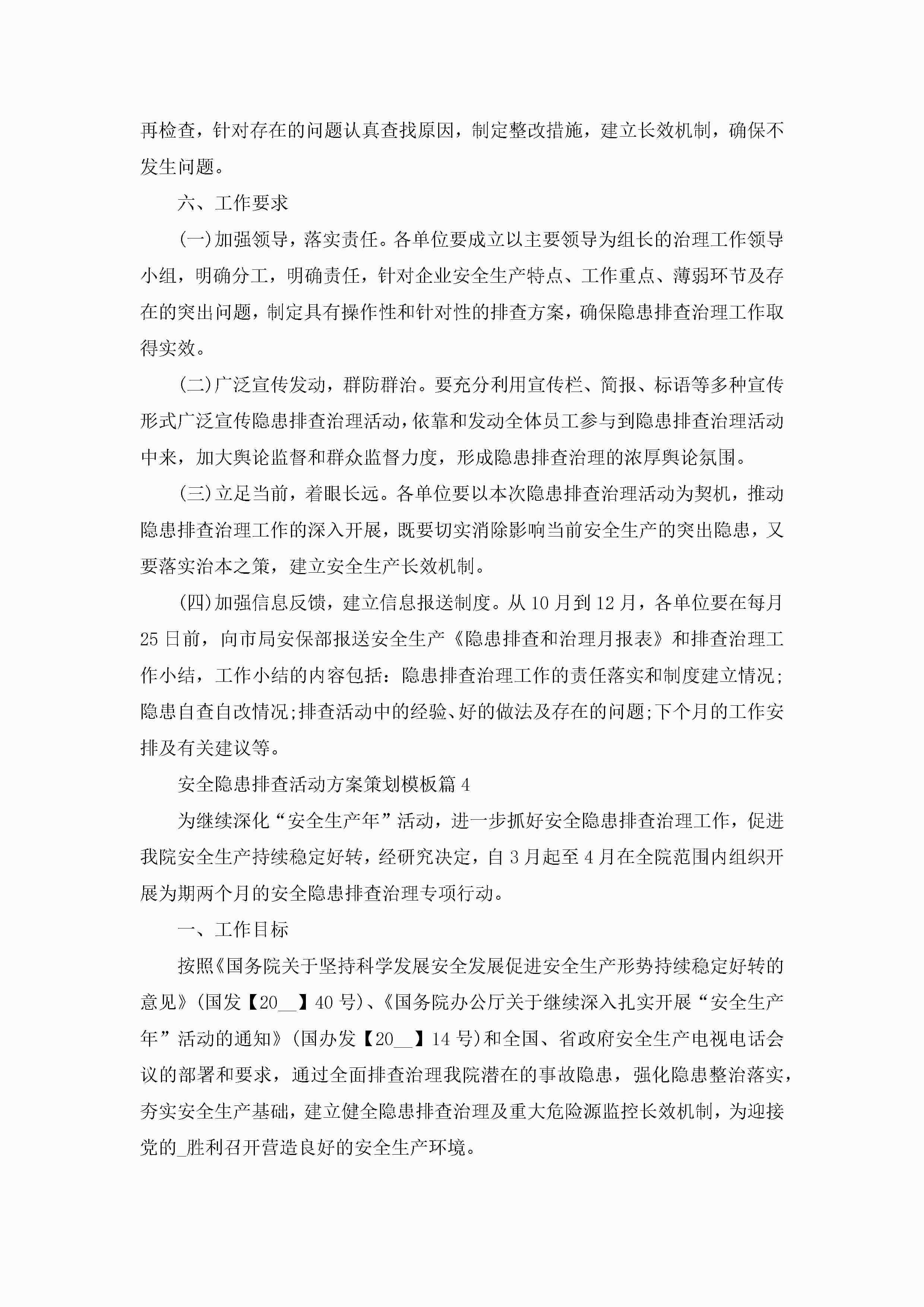 再检查，针对存在的问题认真查找原因，制定整改措施，建立长效机制，确保不发生问题。

六、工作要求

(一)加强领导，落实责任。各单位要成立以主要领导为组长的治理工作领导小组，明确分工，明确责任，针对企业安全生产特点、工作重点、薄弱环节及存在的突出问题，制定具有操作性和针对性的排查方案，确保隐患排查治理工作取得实效。

(二)广泛宣传发动，群防群治。要充分利用宣传栏、简报、标语等多种宣传形式广泛宣传隐患排查治理活动，依靠和发动全体员工参与到隐患排查治理活动中来，加大舆论监督和群众监督力度，形成隐患排查治理的浓厚舆论氛围。

(三)立足当前，着眼长远。各单位要以本次隐患排查治理活动为契机，推动隐患排查治理工作的深入开展，既要切实消除影响当前安全生产的突出隐患，又要落实治本之策，建立安全生产长效机制。

(四)加强信息反馈，建立信息报送制度。从10月到12月，各单位要在每月25日前，向市局安保部报送安全生产《隐患排查和治理月报表》和排查治理工作小结，工作小结的内容包括：隐患排查治理工作的责任落实和制度建立情况;隐患自查自改情况;排查活动中的经验、好的做法及存在的问题;下个月的工作安排及有关建议等。

安全隐患排查活动方案策划模板篇4

为继续深化“安全生产年”活动，进一步抓好安全隐患排查治理工作，促进我院安全生产持续稳定好转，经研究决定，自3月起至4月在全院范围内组织开展为期两个月的安全隐患排查治理专项行动。

一、工作目标

按照《国务院关于坚持科学发展安全发展促进安全生产形势持续稳定好转的意见》(国发【20__】40号)、《国务院办公厅关于继续深入扎实开展“安全生产年”活动的通知》(国办发【20__】14号)和全国、省政府安全生产电视电话会议的部署和要求，通过全面排查治理我院潜在的事故隐患，强化隐患整治落实，夯实安全生产基础，建立健全隐患排查治理及重大危险源监控长效机制，为迎接党的_胜利召开营造良好的安全生产环境。